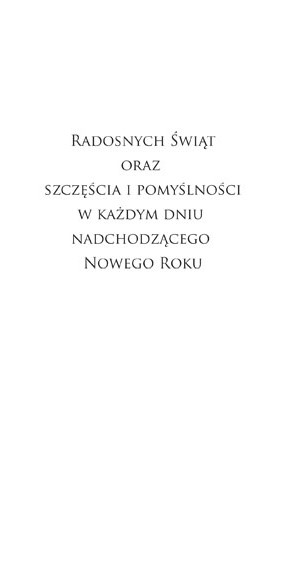 Radosnych Świąt
oraz
szczęścia i pomyślności
w każdym dniu
nadchodzącego
Nowego Roku